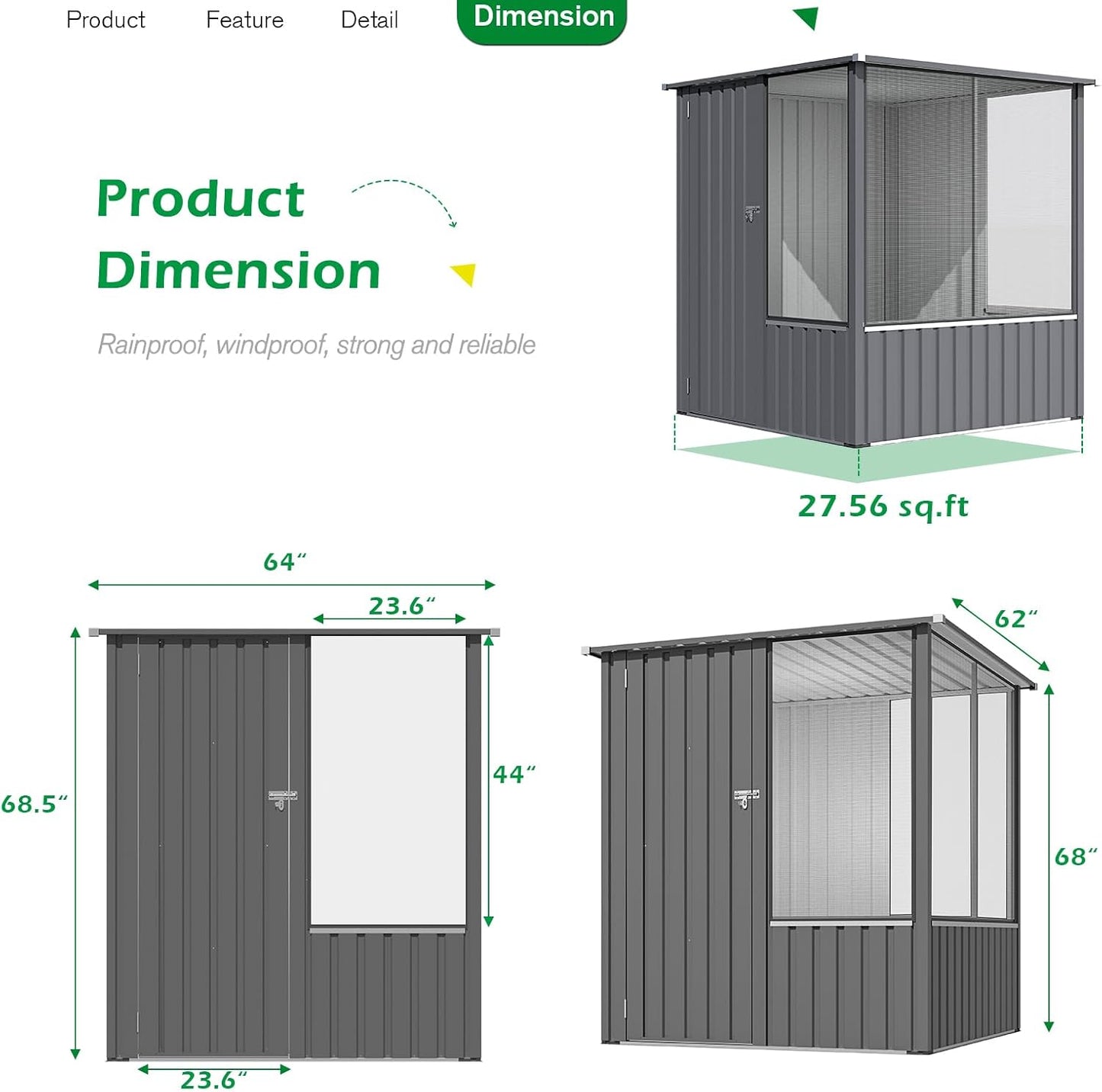 Product Feature Detail Dimension

Product Dimension

Rainproof, windproof, strong and reliable

27.56 sq.ft

64"

23.6"

68.5"

44"

23.6"

62"

68"